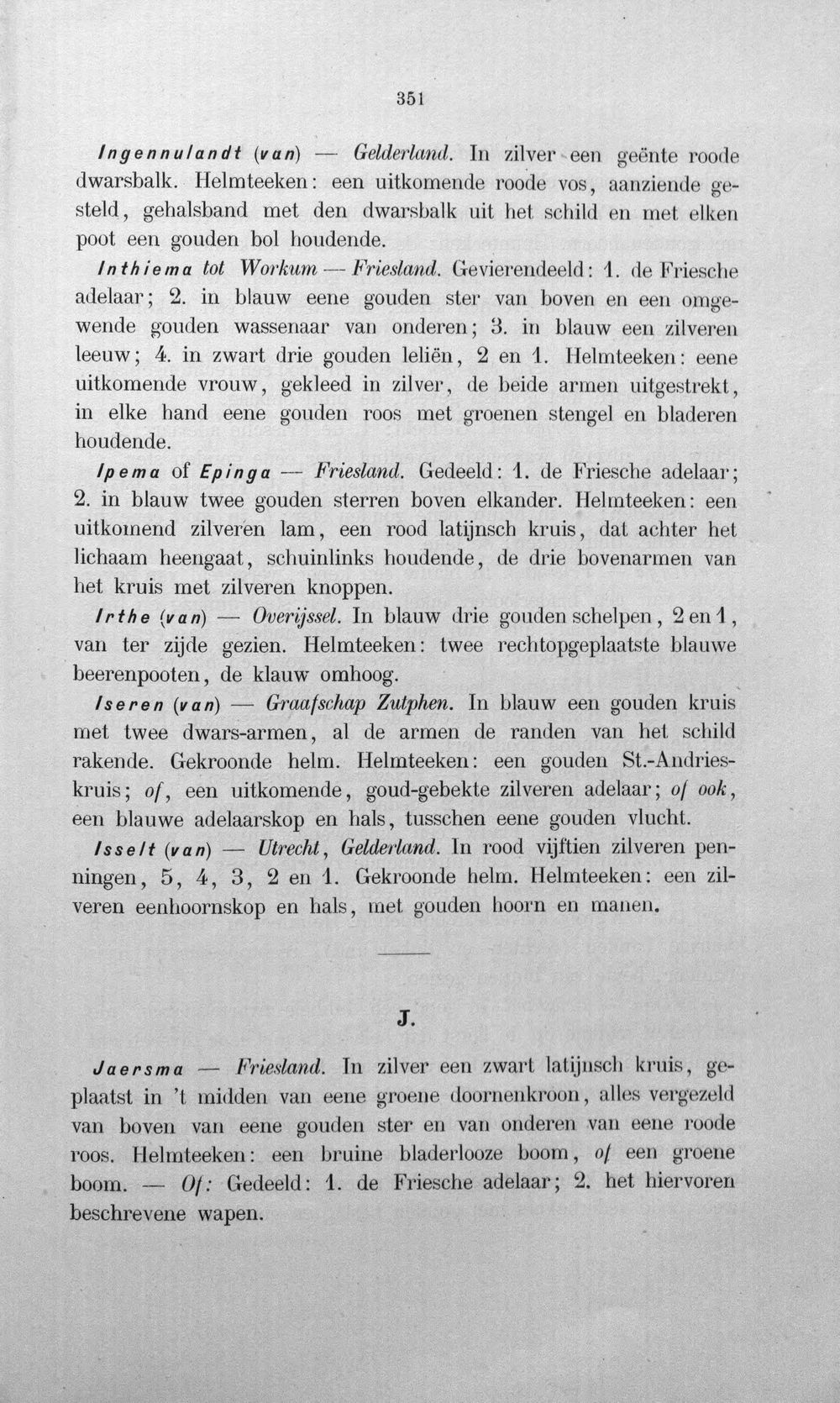 351

Ingennulandt (van) — Gelderland. In zilver een geënte roode dwarsbalk. Helmteeken: een uitkomende roode vos, aanziende gesteld, gehalsband met den dwarsbalk uit het schild en met elken poot een gouden bol houdende.

Inthiema tot Workum — Friesland. Gevierendeeld: 1. de Friesche adelaar; 2. in blauw eene gouden ster van boven en een omgewende gouden wassenaar van onderen; 3. in blauw een zilveren leeuw; 4. in zwart drie gouden leliën, 2 en 1. Helmteeken: eene uitkomende vrouw, gekleed in zilver, de beide armen uitgestrekt, in elke hand eene gouden roos met groenen stengel en bladeren houdende.

Ipema of Epinga — Friesland. Gedeeld: 1. de Friesche adelaar; 2. in blauw twee gouden sterren boven elkander. Helmteeken: een uitkomend zilveren lam, een rood latijnsch kruis, dat achter het lichaam heengaat, schuinlinks houdende, de drie bovenarmen van het kruis met zilveren knoppen.

Irthe (van) — Overijssel. In blauw drie gouden schelpen, 2 en 1, van ter zijde gezien. Helmteeken: twee rechtopgeplaatste blauwe beerenpooten, de klauw omhoog.

Iseren (van) — Graafschap Zutphen. In blauw een gouden kruis met twee dwars-armen, al de armen de randen van het schild rakende. Gekroonde helm. Helmteeken: een gouden St.-Andrieskruis; of, een uitkomende, goud-gebekte zilveren adelaar; of ook, een blauwe adelaarskop en hals, tusschen eene gouden vlucht.

Isselt (van) — Utrecht, Gelderland. In rood vijftien zilveren penningen, 5, 4, 3, 2 en 1. Gekroonde helm. Helmteeken: een zilveren eenhoornskop en hals, met gouden hoorn en manen.

J.

Jaersma — Friesland. In zilver een zwart latijnsch kruis, geplaatst in 't midden van eene groene doornenkroon, alles vergezeld van boven van eene gouden ster en van onderen van eene roode roos. Helmteeken: een bruine bladerlooze boom, of een groene boom. — Of: Gedeeld: 1. de Friesche adelaar; 2. het hiervoren beschrevene wapen.